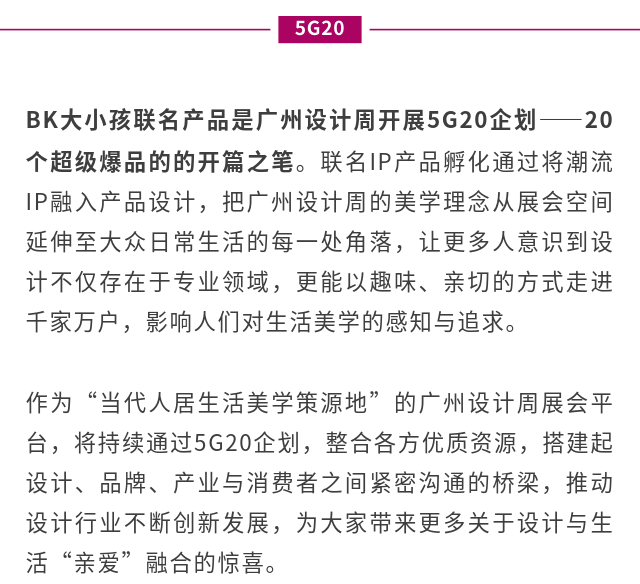 5G20

BK大小孩联名产品是广州设计周开展5G20企划——20个超级爆品的的开篇之笔。联名IP产品孵化通过将潮流IP融入产品设计，把广州设计周的美学理念从展会空间延伸至大众日常生活的每一处角落，让更多人意识到设计不仅存在于专业领域，更能以趣味、亲切的方式走进千家万户，影响人们对生活美学的感知与追求。

作为“当代人居生活美学策源地”的广州设计周展会平台，将持续通过5G20企划，整合各方优质资源，搭建起设计、品牌、产业与消费者之间紧密沟通的桥梁，推动设计行业不断创新发展，为大家带来更多关于设计与生活“亲爱”融合的惊喜。